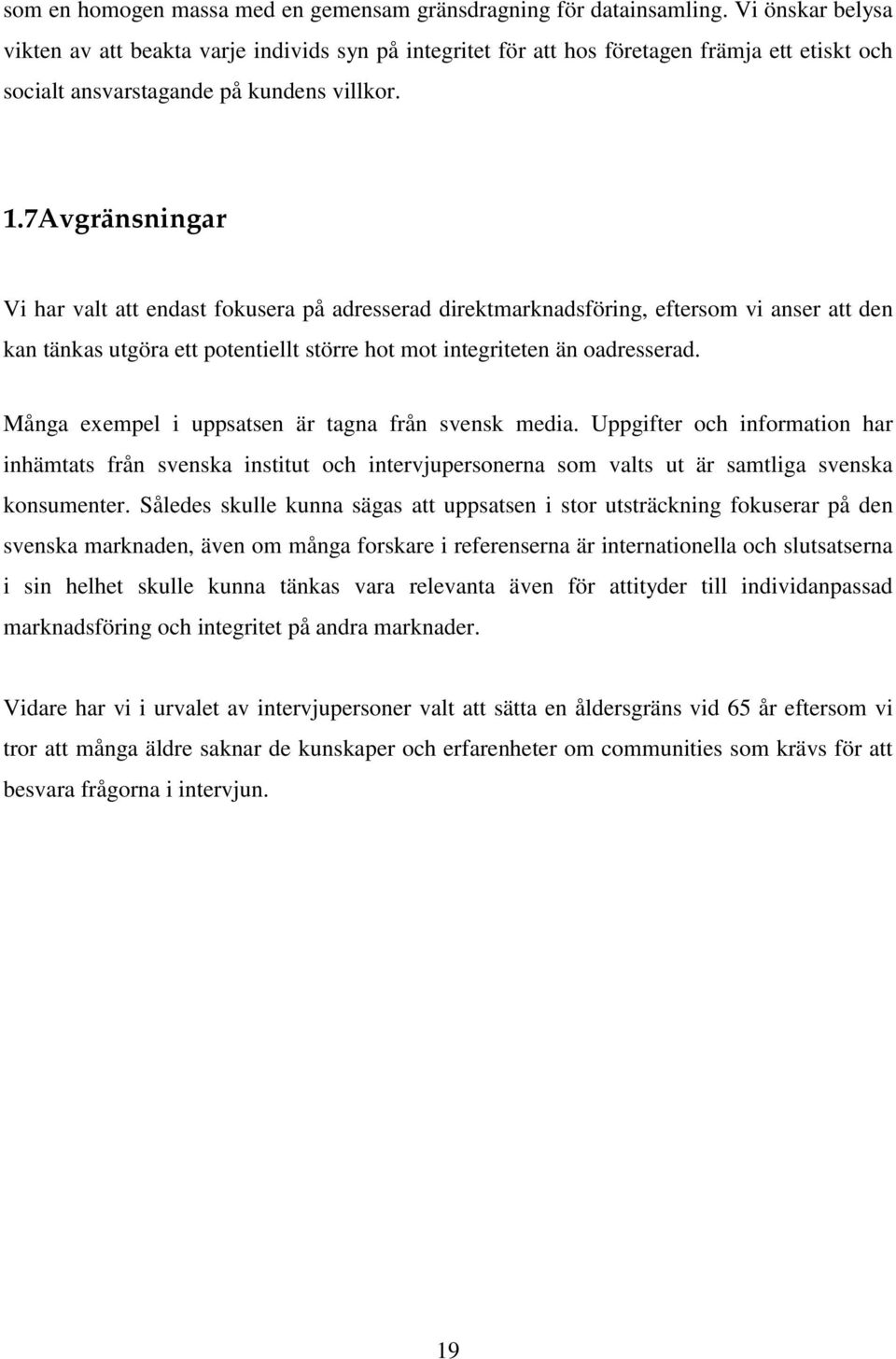 som en homogen massa med en gemensam gränsdragning för datainsamling. Vi önskar belysa vikten av att beakta varje individs syn på integritet för att hos företagen främja ett etiskt och socialt ansvarstagande på kundens villkor.

1.7Avgränsningar

Vi har valt att endast fokusera på adresserad direktmarknadsföring, eftersom vi anser att den kan tänkas utgöra ett potentiellt större hot mot integriteten än oadresserad.

Många exempel i uppsatsen är tagna från svensk media. Uppgifter och information har inhämtats från svenska institut och intervjupersonerna som valts ut är samtliga svenska konsumenter. Således skulle kunna sägas att uppsatsen i stor utsträckning fokuserar på den svenska marknaden, även om många forskare i referenserna är internationella och slutsatserna i sin helhet skulle kunna tänkas vara relevanta även för attityder till individanpassad marknadsföring och integritet på andra marknader.

Vidare har vi i urvalet av intervjupersoner valt att sätta en åldersgräns vid 65 år eftersom vi tror att många äldre saknar de kunskaper och erfarenheter om communities som krävs för att besvara frågorna i intervjun.

19